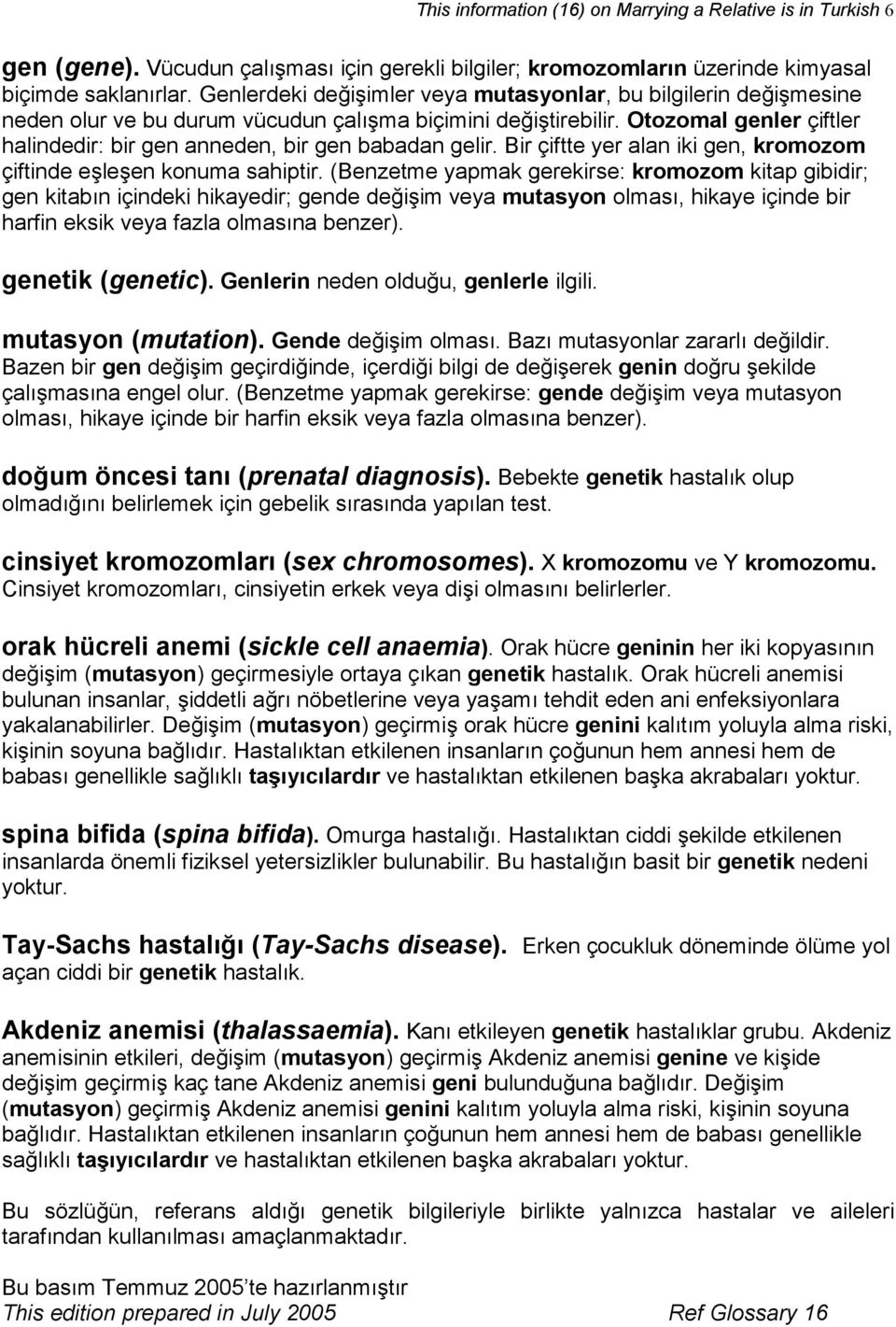 This information (16) on Marrying a Relative is in Turkish 6

gen (gene). Vücudun çalışması için gerekli bilgiler; kromozomların üzerinde kimyasal biçimde saklanırlar. Genlerdeki değişimler veya mutasyonlar, bu bilgilerin değişmesine neden olur ve bu durum vücudun çalışma biçimini değiştirebilir. Otozomal genler çiftler halindedir: bir gen anneden, bir gen babadan gelir. Bir çiftte yer alan iki gen, kromozom çiftinde eşleşen konuma sahiptir. (Benzetme yapmak gerekirse: kromozom kitap gibidir; gen kitabın içindeki hikayedir; gende değişim veya mutasyon olması, hikaye içinde bir harfin eksik veya fazla olmasına benzer).

genetik (genetic). Genlerin neden olduğu, genlerle ilgili.

mutasyon (mutation). Gende değişim olması. Bazı mutasyonlar zararlı değildir. Bazen bir gen değişim geçirdiğinde, içerdiği bilgi de değişerek genin doğru şekilde çalışmasına engel olur. (Benzetme yapmak gerekirse: gende değişim veya mutasyon olması, hikaye içinde bir harfin eksik veya fazla olmasına benzer).

doğum öncesi tanı (prenatal diagnosis). Bebekte genetik hastalık olup olmadığını belirlemek için gebelik sırasında yapılan test.

cinsiyet kromozomları (sex chromosomes). X kromozomu ve Y kromozomu. Cinsiyet kromozomları, cinsiyetin erkek veya dişi olmasını belirlerler.

orak hücreli anemi (sickle cell anaemia). Orak hücre geninin her iki kopyasının değişim (mutasyon) geçirmesiyle ortaya çıkan genetik hastalık. Orak hücreli anemisi bulunan insanlar, şiddetli ağrı nöbetlerine veya yaşamı tehdit eden ani enfeksiyonlara yakalanabilirler. Değişim (mutasyon) geçirmiş orak hücre genini kalıtım yoluyla alma riski, kişinin soyuna bağlıdır. Hastalıktan etkilenen insanların çoğunun hem annesi hem de babası genellikle sağlıklı taşıyıcılardır ve hastalıktan etkilenen başka akrabaları yoktur.

spina bifida (spina bifida). Omurga hastalığı. Hastalıktan ciddi şekilde etkilenen insanlarda önemli fiziksel yetersizlikler bulunabilir. Bu hastalığın basit bir genetik nedeni yoktur.

Tay-Sachs hastalığı (Tay-Sachs disease). Erken çocukluk döneminde ölüme yol açan ciddi bir genetik hastalık.

Akdeniz anemisi (thalassaemia). Kanı etkileyen genetik hastalıklar grubu. Akdeniz anemisinin etkileri, değişim (mutasyon) geçirmiş Akdeniz anemisi genine ve kişide değişim geçirmiş kaç tane Akdeniz anemisi geni bulunduğuna bağlıdır. Değişim (mutasyon) geçirmiş Akdeniz anemisi genini kalıtım yoluyla alma riski, kişinin soyuna bağlıdır. Hastalıktan etkilenen insanların çoğunun hem annesi hem de babası genellikle sağlıklı taşıyıcılardır ve hastalıktan etkilenen başka akrabaları yoktur.

Bu sözlüğün, referans aldığı genetik bilgileriyle birlikte yalnızca hastalar ve aileleri tarafından kullanılması amaçlanmaktadır.

Bu basım Temmuz 2005'te hazırlanmıştır
This edition prepared in July 2005 Ref Glossary 16